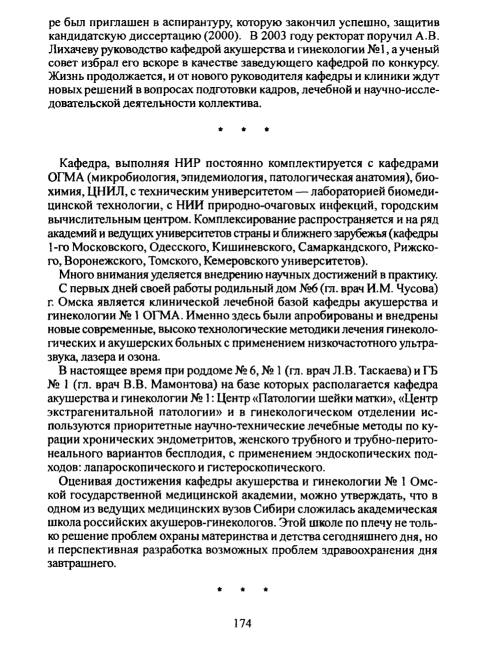 ре был приглашен в аспирантуру, которую закончил успешно, защитив кандидатскую диссертацию (2000). В 2003 году ректорат поручил А.В. Лихачеву руководство кафедрой акушерства и гинекологии №1, а ученый совет избрал его вскоре в качестве заведующего кафедрой по конкурсу. Жизнь продолжается, и от нового руководителя кафедры и клиники ждут новых решений в вопросах подготовки кадров, лечебной и научно-исследовательской деятельности коллектива.

* * *

Кафедра, выполняя НИР постоянно комплектируется с кафедрами ОГМА (микробиология, эпидемиология, патологическая анатомия), биохимия, ЦНИЛ, с техническим университетом — лабораторией биомедицинской технологии, с НИИ природно-очаговых инфекций, городским вычислительным центром. Комплексирование распространяется и на ряд академий и ведущих университетов страны и ближнего зарубежья (кафедры 1-го Московского, Одесского, Кишиневского, Самаркандского, Рижского, Воронежского, Томского, Кемеровского университетов).

Много внимания уделяется внедрению научных достижений в практику.

С первых дней своей работы родильный дом №6 (гл. врач И.М. Чусова) г. Омска является клинической лечебной базой кафедры акушерства и гинекологии № 1 ОГМА. Именно здесь были апробированы и внедрены новые современные, высоко технологические методики лечения гинекологических и акушерских больных с применением низкочастотного ультразвука, лазера и озона.

В настоящее время при роддоме № 6, № 1 (гл. врач Л.В. Таскаева) и ГБ № 1 (гл. врач В.В. Мамонтова) на базе которых располагается кафедра акушерства и гинекологии № 1: Центр «Патологии шейки матки», «Центр экстрагенитальной патологии» и в гинекологическом отделении используются приоритетные научно-технические лечебные методы по курации хронических эндометритов, женского трубного и трубно-перитонеального вариантов бесплодия, с применением эндоскопических подходов: лапароскопического и гистероскопического.

Оценивая достижения кафедры акушерства и гинекологии № 1 Омской государственной медицинской академии, можно утверждать, что в одном из ведущих медицинских вузов Сибири сложилась академическая школа российских акушеров-гинекологов. Этой школе по плечу не только решение проблем охраны материнства и детства сегодняшнего дня, но и перспективная разработка возможных проблем здравоохранения дня завтрашнего.

* * *

174